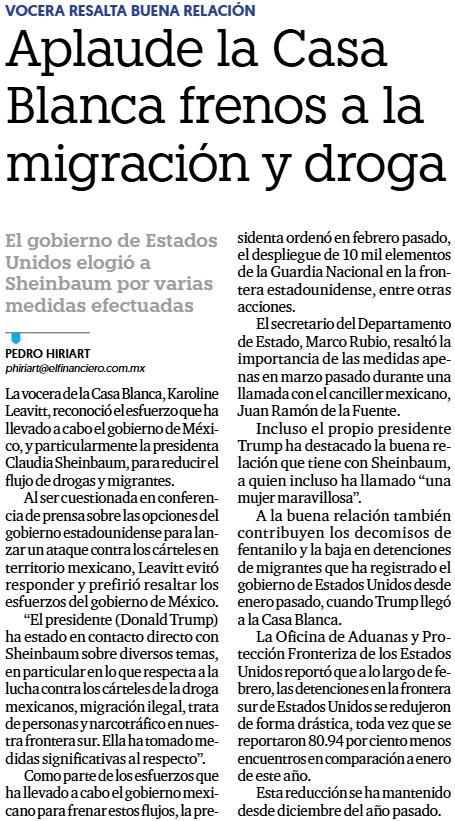 VOCERA RESALTA BUENA RELACIÓN

Aplaude la Casa Blanca frenos a la migración y droga

El gobierno de Estados Unidos elogió a Sheinbaum por varias medidas efectuadas

PEDRO HIRIART
phiriart@elfinanciero.com.mx

La vocera de la Casa Blanca, Karoline Leavitt, reconoció el esfuerzo que ha llevado a cabo el gobierno de México, y particularmente la presidenta Claudia Sheinbaum, para reducir el flujo de drogas y migrantes.

Al ser cuestionada en conferencia de prensa sobre las opciones del gobierno estadounidense para lanzar un ataque contra los cárteles en territorio mexicano, Leavitt evitó responder y prefirió resaltar los esfuerzos del gobierno de México.

"El presidente (Donald Trump) ha estado en contacto directo con Sheinbaum sobre diversos temas, en particular en lo que respecta a la lucha contra los cárteles de la droga mexicanos, migración ilegal, trata de personas y narcotráfico en nuestra frontera sur. Ella ha tomado medidas significativas al respecto".

Como parte de los esfuerzos que ha llevado a cabo el gobierno mexicano para frenar estos flujos, la presidenta ordenó en febrero pasado, el despliegue de 10 mil elementos de la Guardia Nacional en la frontera estadounidense, entre otras acciones.

El secretario del Departamento de Estado, Marco Rubio, resaltó la importancia de las medidas apenas en marzo pasado durante una llamada con el canciller mexicano, Juan Ramón de la Fuente.

Incluso el propio presidente Trump ha destacado la buena relación que tiene con Sheinbaum, a quien incluso ha llamado "una mujer maravillosa".

A la buena relación también contribuyen los decomisos de fentanilo y la baja en detenciones de migrantes que ha registrado el gobierno de Estados Unidos desde enero pasado, cuando Trump llegó a la Casa Blanca.

La Oficina de Aduanas y Protección Fronteriza de los Estados Unidos reportó que a lo largo de febrero, las detenciones en la frontera sur de Estados Unidos se redujeron de forma drástica, toda vez que se reportaron 80.94 por ciento menos encuentros en comparación a enero de este año.

Esta reducción se ha mantenido desde diciembre del año pasado.